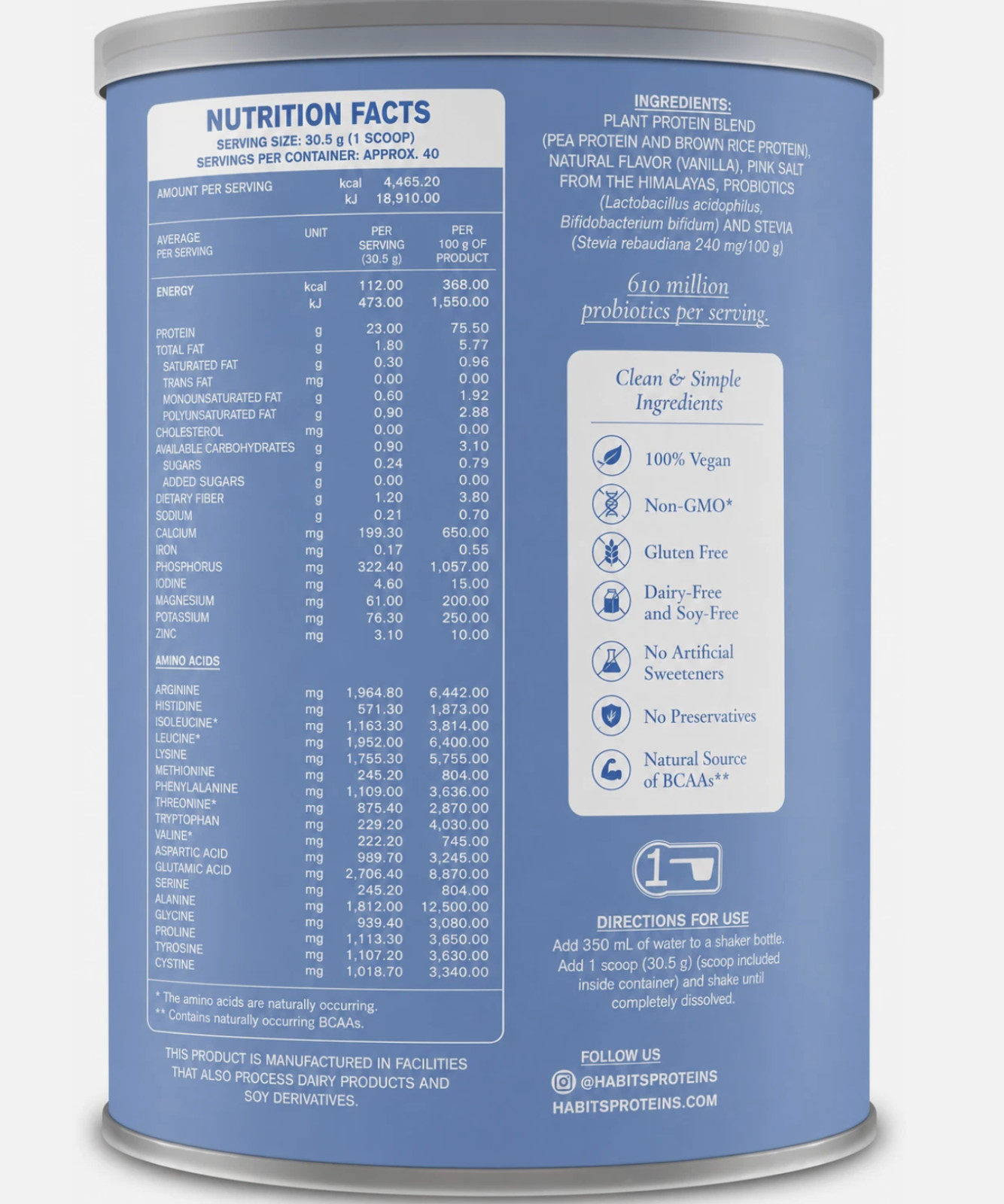 NUTRITION FACTS
SERVING SIZE: 30.5 g (1 SCOOP)
SERVINGS PER CONTAINER: APPROX. 40

AMOUNT PER SERVING kcal 4,465.20
kJ 18,910.00

| AVERAGE PER SERVING | UNIT | PER SERVING (30.5 g) | PER 100 g OF PRODUCT |
|---|---|---|---|
| ENERGY | kcal | 112.00 | 368.00 |
| | kJ | 473.00 | 1,550.00 |
| PROTEIN | g | 23.00 | 75.50 |
| TOTAL FAT | g | 1.80 | 5.77 |
| SATURATED FAT | g | 0.30 | 0.96 |
| TRANS FAT | mg | 0.00 | 0.00 |
| MONOUNSATURATED FAT | g | 0.60 | 1.92 |
| POLYUNSATURATED FAT | g | 0.90 | 2.88 |
| CHOLESTEROL | mg | 0.00 | 0.00 |
| AVAILABLE CARBOHYDRATES | g | 0.90 | 3.10 |
| SUGARS | g | 0.24 | 0.79 |
| ADDED SUGARS | g | 0.00 | 0.00 |
| DIETARY FIBER | g | 1.20 | 3.80 |
| SODIUM | g | 0.21 | 0.70 |
| CALCIUM | mg | 199.30 | 650.00 |
| IRON | mg | 0.17 | 0.55 |
| PHOSPHORUS | mg | 322.40 | 1,057.00 |
| IODINE | mg | 4.60 | 15.00 |
| MAGNESIUM | mg | 61.00 | 200.00 |
| POTASSIUM | mg | 76.30 | 250.00 |
| ZINC | mg | 3.10 | 10.00 |
| AMINO ACIDS | | | |
| ARGININE | mg | 1,964.80 | 6,442.00 |
| HISTIDINE | mg | 571.30 | 1,873.00 |
| ISOLEUCINE* | mg | 1,163.30 | 3,814.00 |
| LEUCINE* | mg | 1,952.00 | 6,400.00 |
| LYSINE | mg | 1,755.30 | 5,755.00 |
| METHIONINE | mg | 245.20 | 804.00 |
| PHENYLALANINE | mg | 1,109.00 | 3,636.00 |
| THREONINE* | mg | 875.40 | 2,870.00 |
| TRYPTOPHAN | mg | 229.20 | 4,030.00 |
| VALINE* | mg | 222.20 | 745.00 |
| ASPARTIC ACID | mg | 989.70 | 3,245.00 |
| GLUTAMIC ACID | mg | 2,706.40 | 8,870.00 |
| SERINE | mg | 245.20 | 804.00 |
| ALANINE | mg | 1,812.00 | 12,500.00 |
| GLYCINE | mg | 939.40 | 3,080.00 |
| PROLINE | mg | 1,113.30 | 3,650.00 |
| TYROSINE | mg | 1,107.20 | 3,630.00 |
| CYSTINE | mg | 1,018.70 | 3,340.00 |

* The amino acids are naturally occurring.
** Contains naturally occurring BCAAs.

THIS PRODUCT IS MANUFACTURED IN FACILITIES THAT ALSO PROCESS DAIRY PRODUCTS AND SOY DERIVATIVES.

INGREDIENTS:
PLANT PROTEIN BLEND (PEA PROTEIN AND BROWN RICE PROTEIN), NATURAL FLAVOR (VANILLA), PINK SALT FROM THE HIMALAYAS, PROBIOTICS (Lactobacillus acidophilus, Bifidobacterium bifidum) AND STEVIA (Stevia rebaudiana 240 mg/100 g)

610 million probiotics per serving.

Clean & Simple Ingredients
100% Vegan
Non-GMO*
Gluten Free
Dairy-Free and Soy-Free
No Artificial Sweeteners
No Preservatives
Natural Source of BCAAs**

1

DIRECTIONS FOR USE
Add 350 mL of water to a shaker bottle. Add 1 scoop (30.5 g) (scoop included inside container) and shake until completely dissolved.

FOLLOW US
@HABITSPROTEINS
HABITSPROTEINS.COM